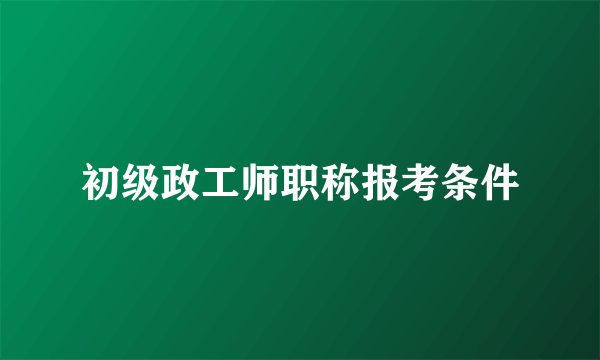 初级政工师职称报考条件